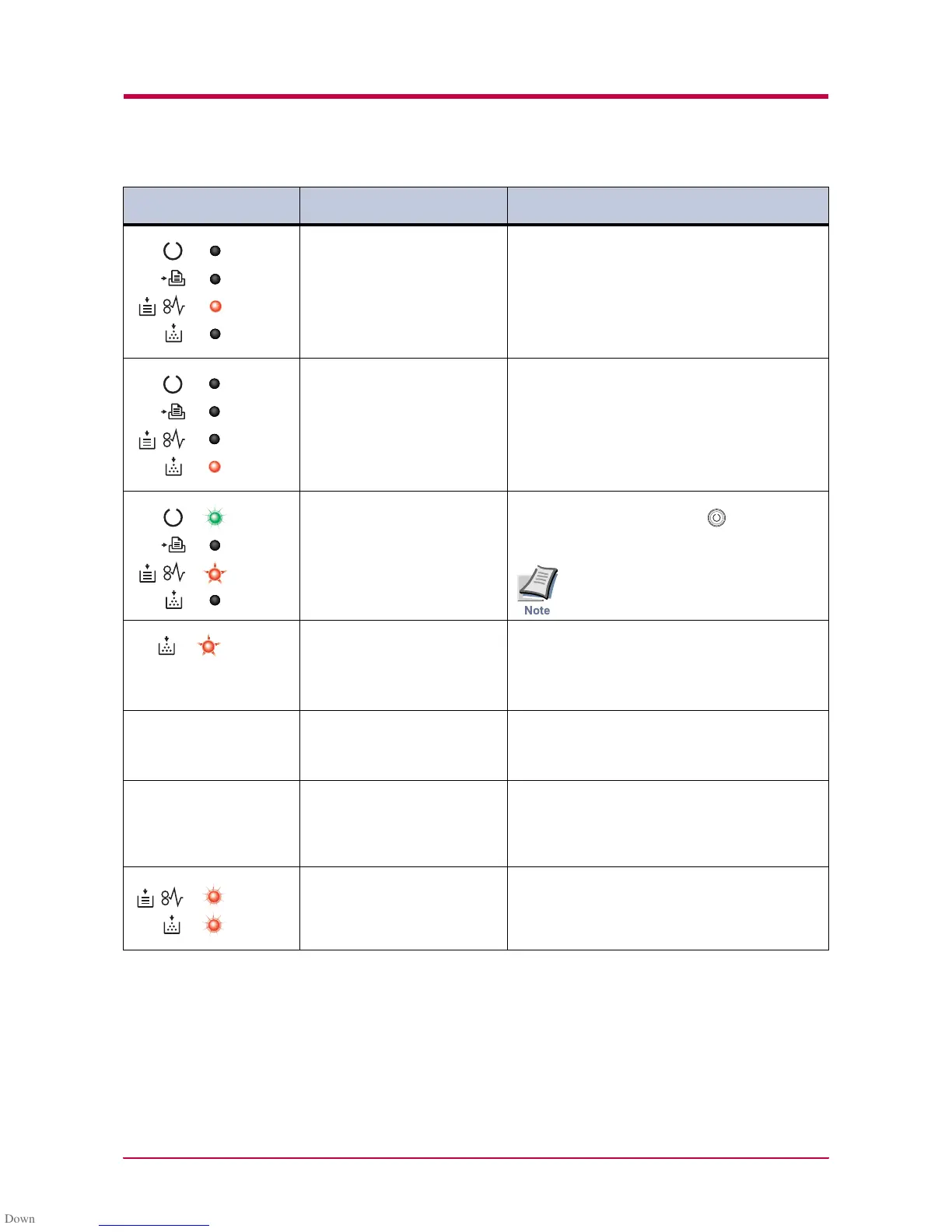 Note

Down